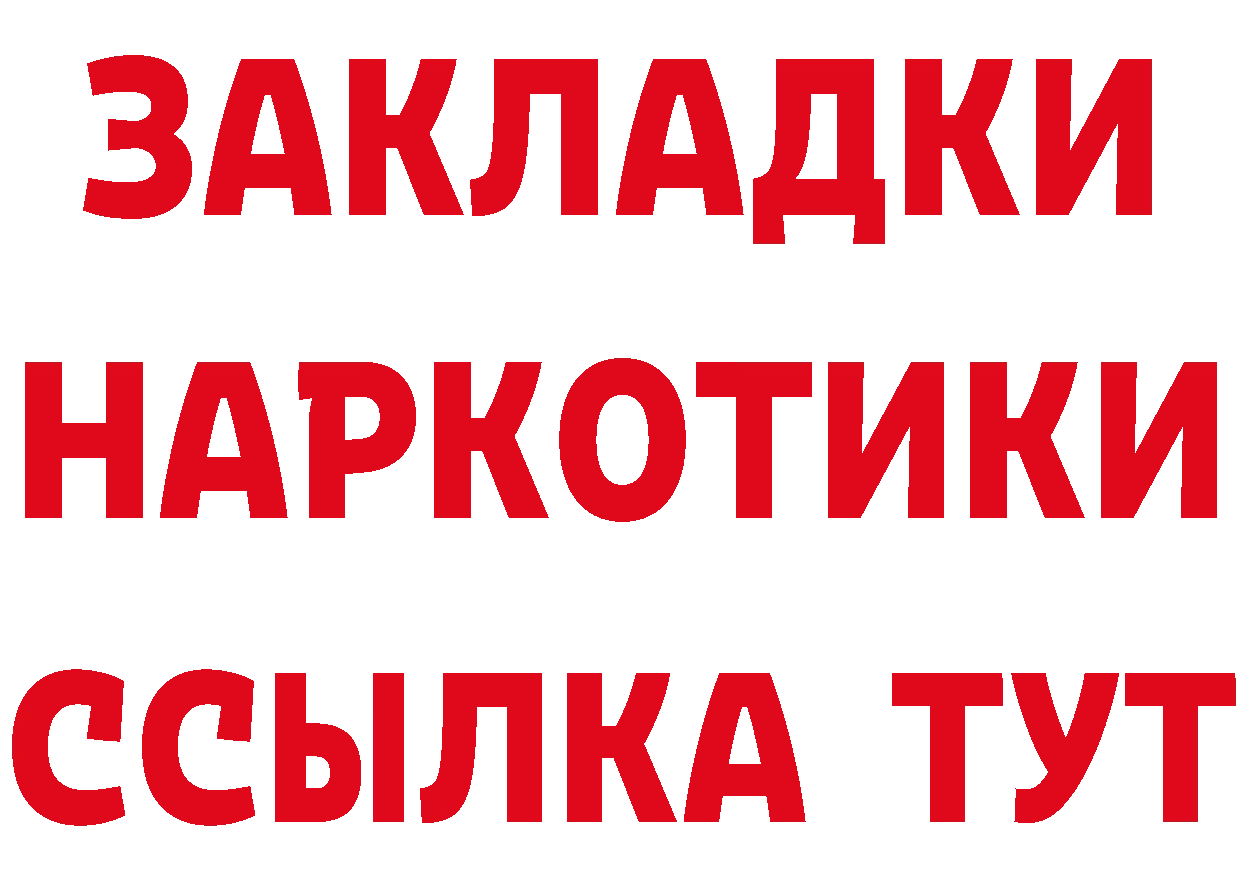 ЗАКЛАДКИ НАРКОТИКИ ССЫЛКА ТУТ